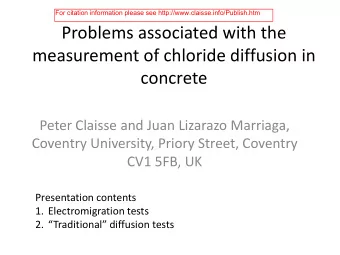 For citation information please see http://www.claisse.info/Publish.htm

Problems associated with the measurement of chloride diffusion in concrete

Peter Claisse and Juan Lizarazo Marriaga, Coventry University, Priory Street, Coventry CV1 5FB, UK

Presentation contents
1. Electromigration tests
2. “Traditional” diffusion tests